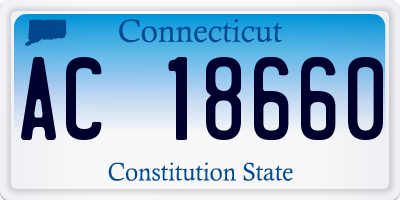 Connecticut

AC 18660

Constitution State